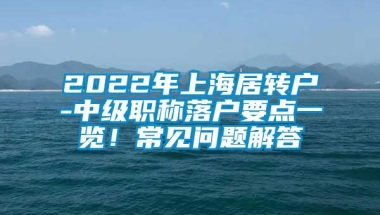 2022年上海居转户-中级职称落户要点一览！常见问题解答